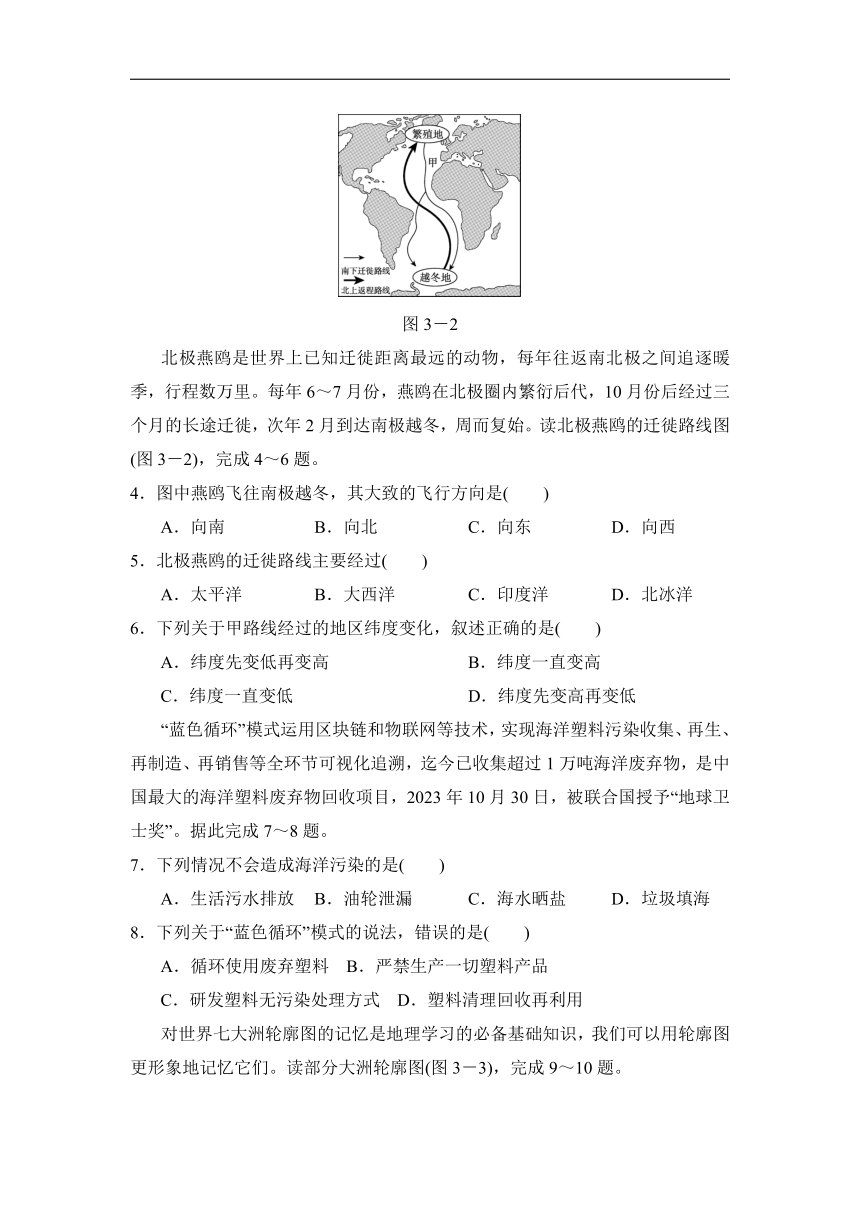 繁殖地
甲
越冬地
南下迁徙路线
北上返程路线

图 3－2

北极燕鸥是世界上已知迁徙距离最远的动物，每年往返南北极之间追逐暖季，行程数万里。每年 6～7 月份，燕鸥在北极圈内繁衍后代，10 月份后经过三个月的长途迁徙，次年 2 月到达南极越冬，周而复始。读北极燕鸥的迁徙路线图(图 3－2)，完成 4～6 题。

4．图中燕鸥飞往南极越冬，其大致的飞行方向是(　　)

A．向南　B．向北　C．向东　D．向西

5．北极燕鸥的迁徙路线主要经过(　　)

A．太平洋　B．大西洋　C．印度洋　D．北冰洋

6．下列关于甲路线经过的地区纬度变化，叙述正确的是(　　)

A．纬度先变低再变高　B．纬度一直变高

C．纬度一直变低　D．纬度先变高再变低

“蓝色循环”模式运用区块链和物联网等技术，实现海洋塑料污染收集、再生、再制造、再销售等全环节可视化追溯，迄今已收集超过 1 万吨海洋废弃物，是中国最大的海洋塑料废弃物回收项目，2023 年 10 月 30 日，被联合国授予“地球卫士奖”。据此完成 7～8 题。

7．下列情况不会造成海洋污染的是(　　)

A．生活污水排放　B．油轮泄漏　C．海水晒盐　D．垃圾填海

8．下列关于“蓝色循环”模式的说法，错误的是(　　)

A．循环使用废弃塑料　B．严禁生产一切塑料产品

C．研发塑料无污染处理方式　D．塑料清理回收再利用

对世界七大洲轮廓图的记忆是地理学习的必备基础知识，我们可以用轮廓图更形象地记忆它们。读部分大洲轮廓图(图 3－3)，完成 9～10 题。